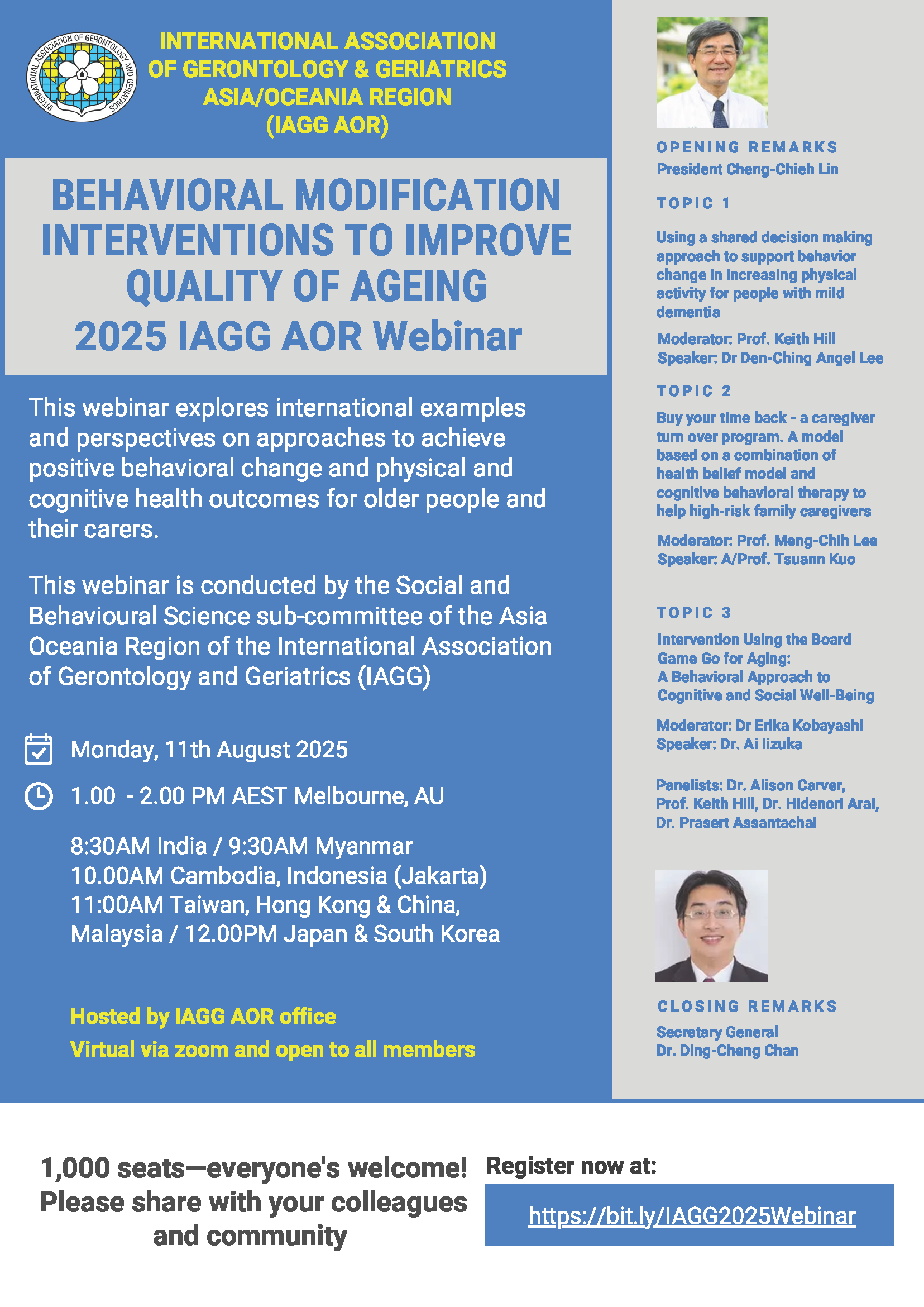 INTERNATIONAL ASSOCIATION OF GERONTOLOGY AND GERIATRICS

INTERNATIONAL ASSOCIATION
OF GERONTOLOGY & GERIATRICS
ASIA/OCEANIA REGION
(IAGG AOR)

BEHAVIORAL MODIFICATION INTERVENTIONS TO IMPROVE QUALITY OF AGEING
2025 IAGG AOR Webinar

This webinar explores international examples and perspectives on approaches to achieve positive behavioral change and physical and cognitive health outcomes for older people and their carers.

This webinar is conducted by the Social and Behavioural Science sub-committee of the Asia Oceania Region of the International Association of Gerontology and Geriatrics (IAGG)

Monday, 11th August 2025

1.00 - 2.00 PM AEST Melbourne, AU

8:30AM India / 9:30AM Myanmar
10.00AM Cambodia, Indonesia (Jakarta)
11:00AM Taiwan, Hong Kong & China,
Malaysia / 12.00PM Japan & South Korea

Hosted by IAGG AOR office
Virtual via zoom and open to all members

OPENING REMARKS
President Cheng-Chieh Lin

TOPIC 1

Using a shared decision making approach to support behavior change in increasing physical activity for people with mild dementia

Moderator: Prof. Keith Hill
Speaker: Dr Den-Ching Angel Lee

TOPIC 2

Buy your time back - a caregiver turn over program. A model based on a combination of health belief model and cognitive behavioral therapy to help high-risk family caregivers

Moderator: Prof. Meng-Chih Lee
Speaker: A/Prof. Tsuann Kuo

TOPIC 3

Intervention Using the Board Game Go for Aging:
A Behavioral Approach to Cognitive and Social Well-Being

Moderator: Dr Erika Kobayashi
Speaker: Dr. Ai Iizuka

Panelists: Dr. Alison Carver, Prof. Keith Hill, Dr. Hidenori Arai, Dr. Prasert Assantachai

CLOSING REMARKS
Secretary General
Dr. Ding-Cheng Chan

1,000 seats—everyone's welcome!
Please share with your colleagues and community

Register now at:

https://bit.ly/IAGG2025Webinar